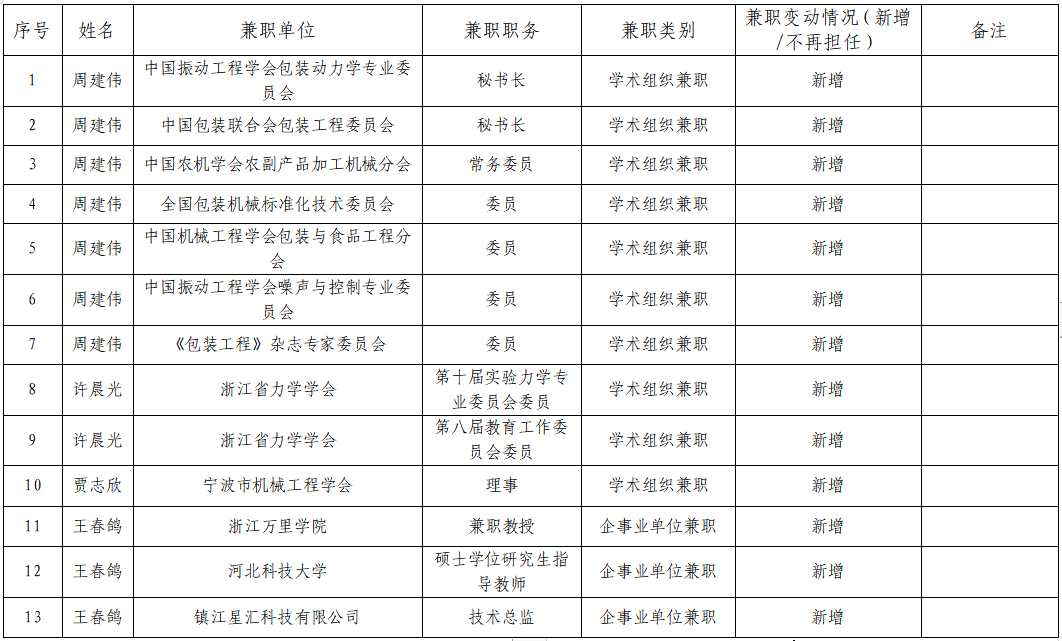 | 序号 | 姓名 | 兼职单位 | 兼职职务 | 兼职类别 | 兼职变动情况（新增/不再担任） | 备注 |
|---|---|---|---|---|---|---|
| 1 | 周建伟 | 中国振动工程学会包装动力学专业委员会 | 秘书长 | 学术组织兼职 | 新增 | |
| 2 | 周建伟 | 中国包装联合会包装工程委员会 | 秘书长 | 学术组织兼职 | 新增 | |
| 3 | 周建伟 | 中国农机学会农副产品加工机械分会 | 常务委员 | 学术组织兼职 | 新增 | |
| 4 | 周建伟 | 全国包装机械标准化技术委员会 | 委员 | 学术组织兼职 | 新增 | |
| 5 | 周建伟 | 中国机械工程学会包装与食品工程分会 | 委员 | 学术组织兼职 | 新增 | |
| 6 | 周建伟 | 中国振动工程学会噪声与控制专业委员会 | 委员 | 学术组织兼职 | 新增 | |
| 7 | 周建伟 | 《包装工程》杂志专家委员会 | 委员 | 学术组织兼职 | 新增 | |
| 8 | 许晨光 | 浙江省力学学会 | 第十届实验力学专业委员会委员 | 学术组织兼职 | 新增 | |
| 9 | 许晨光 | 浙江省力学学会 | 第八届教育工作委员会委员 | 学术组织兼职 | 新增 | |
| 10 | 贾志欣 | 宁波市机械工程学会 | 理事 | 学术组织兼职 | 新增 | |
| 11 | 王春鸽 | 浙江万里学院 | 兼职教授 | 企事业单位兼职 | 新增 | |
| 12 | 王春鸽 | 河北科技大学 | 硕士学位研究生指导教师 | 企事业单位兼职 | 新增 | |
| 13 | 王春鸽 | 镇江星汇科技有限公司 | 技术总监 | 企事业单位兼职 | 新增 | |